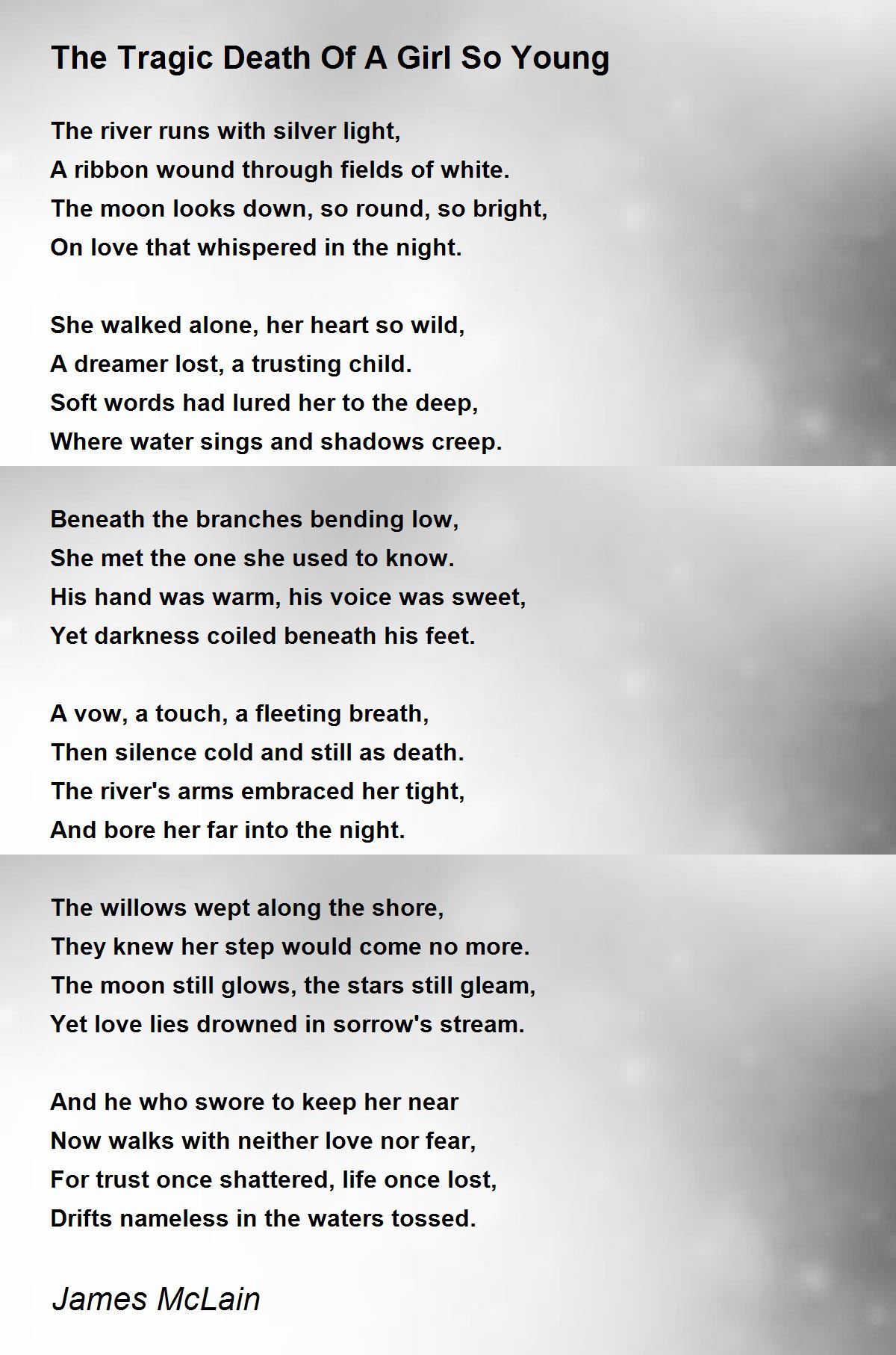 The Tragic Death Of A Girl So Young

The river runs with silver light,
A ribbon wound through fields of white.
The moon looks down, so round, so bright,
On love that whispered in the night.

She walked alone, her heart so wild,
A dreamer lost, a trusting child.
Soft words had lured her to the deep,
Where water sings and shadows creep.

Beneath the branches bending low,
She met the one she used to know.
His hand was warm, his voice was sweet,
Yet darkness coiled beneath his feet.

A vow, a touch, a fleeting breath,
Then silence cold and still as death.
The river's arms embraced her tight,
And bore her far into the night.

The willows wept along the shore,
They knew her step would come no more.
The moon still glows, the stars still gleam,
Yet love lies drowned in sorrow's stream.

And he who swore to keep her near
Now walks with neither love nor fear,
For trust once shattered, life once lost,
Drifts nameless in the waters tossed.

James McLain